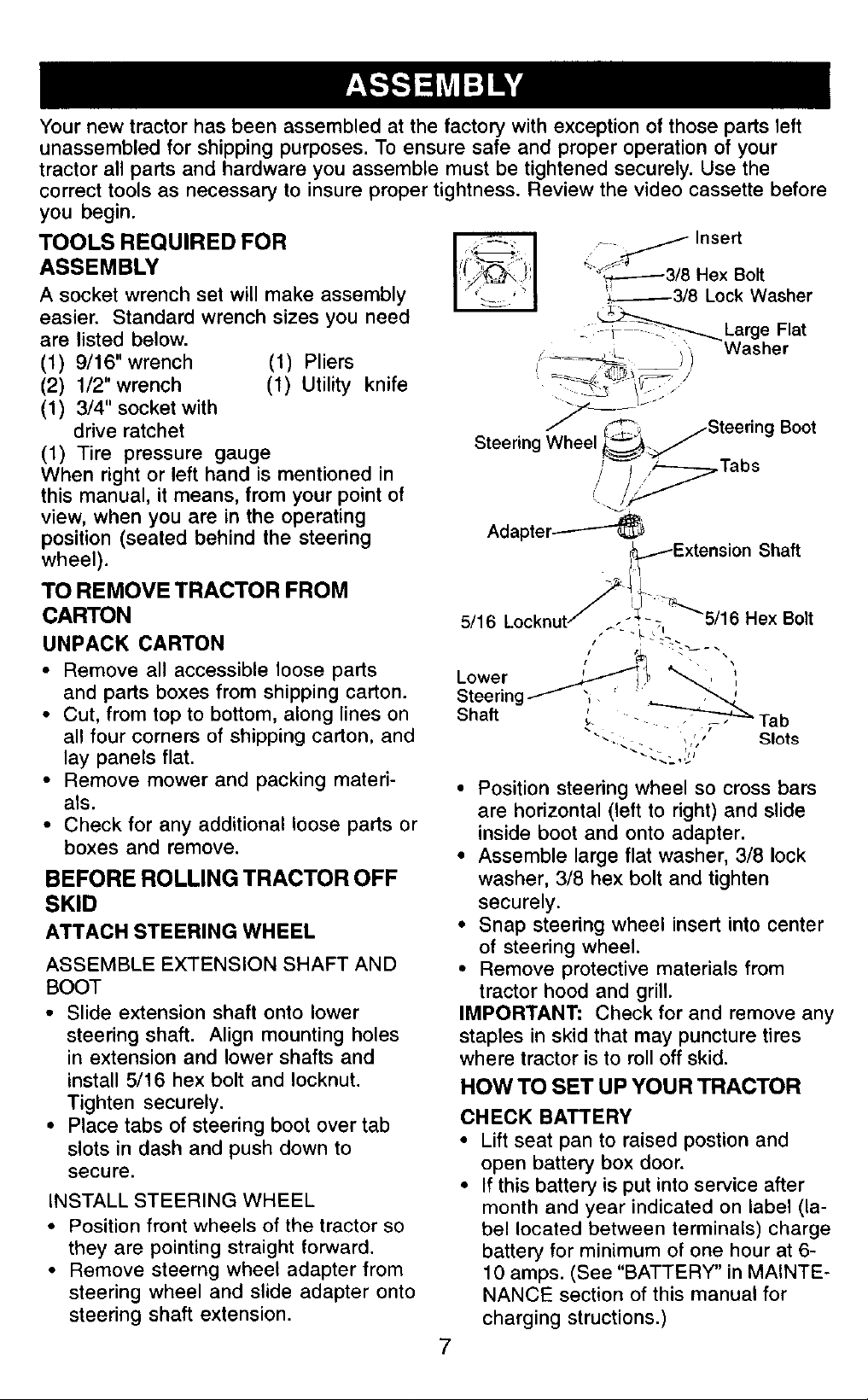 ASSEMBLY

Your new tractor has been assembled at the factory with exception of those parts left unassembled for shipping purposes. To ensure safe and proper operation of your tractor all parts and hardware you assemble must be tightened securely. Use the correct tools as necessary to insure proper tightness. Review the video cassette before you begin.

TOOLS REQUIRED FOR ASSEMBLY

A socket wrench set will make assembly easier. Standard wrench sizes you need are listed below.

(1) 9/16" wrench
(2) 1/2" wrench
(1) 3/4" socket with drive ratchet
(1) Tire pressure gauge
(1) Pliers
(1) Utility knife

When right or left hand is mentioned in this manual, it means, from your point of view, when you are in the operating position (seated behind the steering wheel).

TO REMOVE TRACTOR FROM CARTON

UNPACK CARTON

• Remove all accessible loose parts and parts boxes from shipping carton.
• Cut, from top to bottom, along lines on all four corners of shipping carton, and lay panels flat.
• Remove mower and packing materials.
• Check for any additional loose parts or boxes and remove.

BEFORE ROLLING TRACTOR OFF SKID

ATTACH STEERING WHEEL

ASSEMBLE EXTENSION SHAFT AND BOOT

• Slide extension shaft onto lower steering shaft. Align mounting holes in extension and lower shafts and install 5/16 hex bolt and locknut. Tighten securely.
• Place tabs of steering boot over tab slots in dash and push down to secure.

INSTALL STEERING WHEEL

• Position front wheels of the tractor so they are pointing straight forward.
• Remove steerng wheel adapter from steering wheel and slide adapter onto steering shaft extension.

Insert
3/8 Hex Bolt
3/8 Lock Washer
Large Flat Washer
Steering Wheel
Steering Boot
Tabs
Adapter
Extension Shaft
5/16 Locknut
5/16 Hex Bolt
Lower Steering Shaft
Tab Slots

• Position steering wheel so cross bars are horizontal (left to right) and slide inside boot and onto adapter.
• Assemble large flat washer, 3/8 lock washer, 3/8 hex bolt and tighten securely.
• Snap steering wheel insert into center of steering wheel.
• Remove protective materials from tractor hood and grill.

IMPORTANT: Check for and remove any staples in skid that may puncture tires where tractor is to roll off skid.

HOW TO SET UP YOUR TRACTOR

CHECK BATTERY

• Lift seat pan to raised postion and open battery box door.
• If this battery is put into service after month and year indicated on label (label located between terminals) charge battery for minimum of one hour at 6-10 amps. (See "BATTERY" in MAINTENANCE section of this manual for charging structions.)

7